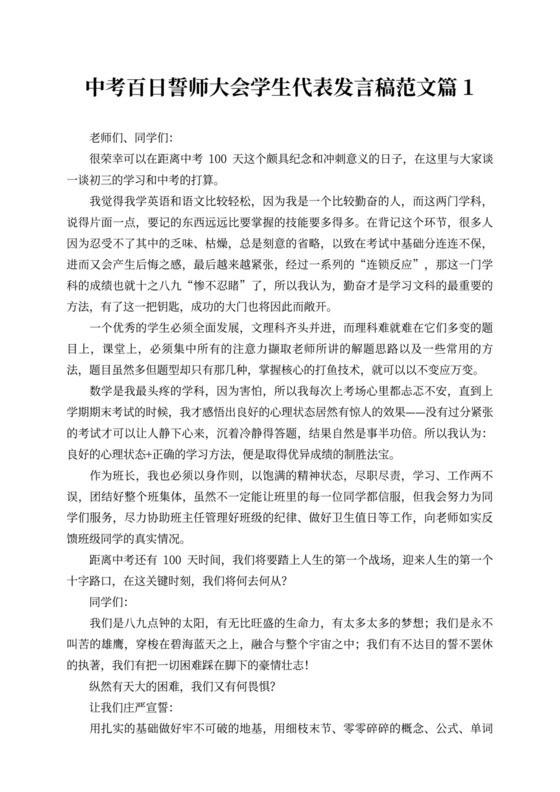 中考百日誓师大会学生代表发言稿范文篇 1

老师们、同学们:

很荣幸可以在距离中考 100 天这个颇具纪念和冲刺意义的日子，在这里与大家谈一谈初三的学习和中考的打算。

我觉得我学英语和语文比较轻松，因为我是一个比较勤奋的人，而这两门学科，说得片面一点，要记的东西远远比要掌握的技能要多得多。在背记这个环节，很多人因为忍受不了其中的乏味、枯燥，总是刻意的省略，以致在考试中基础分连连不保，进而又会产生后悔之感，最后越来越紧张，经过一系列的“连锁反应”，那这一门学科的成绩也就十之八九“惨不忍睹”了，所以我认为，勤奋才是学习文科的最重要的方法，有了这一把钥匙，成功的大门也将因此而敞开。

一个优秀的学生必须全面发展，文理科齐头并进，而理科难就难在它们多变的题目上，课堂上，必须集中所有的注意力撷取老师所讲的解题思路以及一些常用的方法，题目虽然多但题型却只有那几种，掌握核心的打鱼技术，就可以以不变应万变。

数学是我最头疼的学科，因为害怕，所以我每次上考场心里都忐忑不安，直到上学期期末考试的时候，我才感悟出良好的心理状态居然有惊人的效果——没有过分紧张的考试才可以让人静下心来，沉着冷静得答题，结果自然是事半功倍。所以我认为：良好的心理状态+正确的学习方法，便是取得优异成绩的制胜法宝。

作为班长，我也必须以身作则，以饱满的精神状态，尽职尽责，学习、工作两不误，团结好整个班集体，虽然不一定能让班里的每一位同学都信服，但我会努力为同学们服务，尽力协助班主任管理好班级的纪律、做好卫生值日等工作，向老师如实反馈班级同学的真实情况。

距离中考还有 100 天时间，我们将要踏上人生的第一个战场，迎来人生的第一个十字路口，在这关键时刻，我们将何去何从?

同学们:

我们是八九点钟的太阳，有无比旺盛的生命力，有太多太多的梦想；我们是永不叫苦的雄鹰，穿梭在碧海蓝天之上，融合与整个宇宙之中；我们有不达目的誓不罢休的执著，我们有把一切困难踩在脚下的豪情壮志!

纵然有天大的困难，我们又有何畏惧?

让我们庄严宣誓:

用扎实的基础做好牢不可破的地基，用细枝末节、零零碎碎的概念、公式、单词